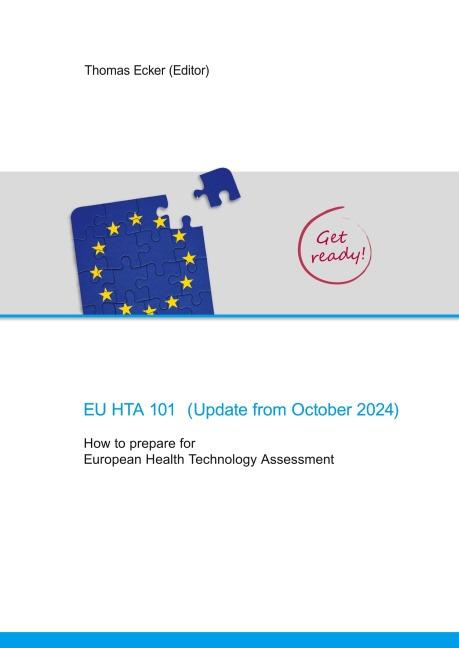 Thomas Ecker (Editor)

Get ready!

EU HTA 101 (Update from October 2024)

How to prepare for
European Health Technology Assessment